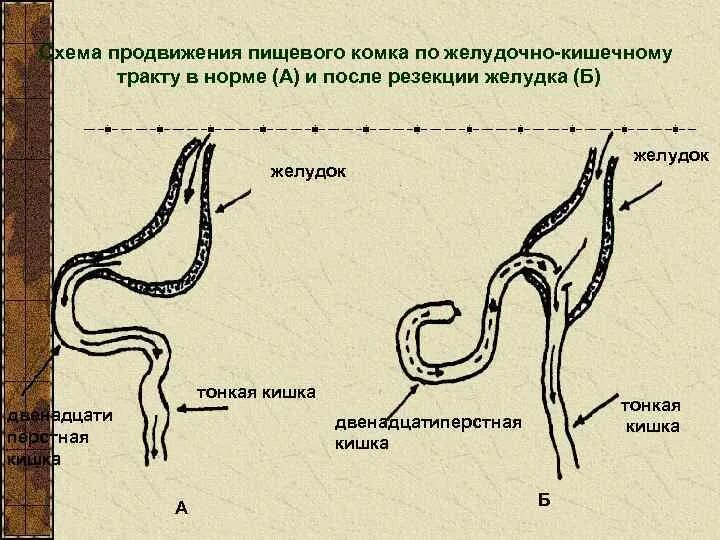 Схема продвижения пищевого комка по желудочно-кишечному тракту в норме (А) и после резекции желудка (Б)

желудок

тонкая кишка

двенадцати перстная кишка

А

желудок

двенадцатиперстная кишка

тонкая кишка

Б